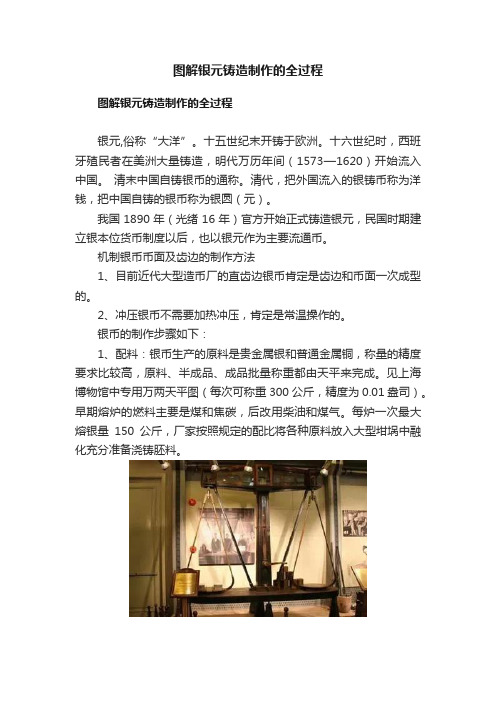 图解银元铸造制作的全过程

图解银元铸造制作的全过程

银元,俗称“大洋”。十五世纪末开铸于欧洲。十六世纪时，西班牙殖民者在美洲大量铸造，明代万历年间（1573—1620）开始流入中国。 清末中国自铸银币的通称。清代，把外国流入的银铸币称为洋钱，把中国自铸的银币称为银圆（元）。

我国 1890 年（光绪 16 年）官方开始正式铸造银元，民国时期建立银本位货币制度以后，也以银元作为主要流通币。

机制银币币面及齿边的制作方法

1、目前近代大型造币厂的直齿边银币肯定是齿边和币面一次成型的。

2、冲压银币不需要加热冲压，肯定是常温操作的。

银币的制作步骤如下：

1、配料：银币生产的原料是贵金属银和普通金属铜，称量的精度要求比较高，原料、半成品、成品批量称重都由天平来完成。见上海博物馆中专用万两天平图（每次可称重 300 公斤，精度为 0.01 盎司）。早期熔炉的燃料主要是煤和焦碳，后改用柴油和煤气。每炉一次最大熔银量 150 公斤，厂家按照规定的配比将各种原料放入大型坩埚中融化充分准备浇铸胚料。